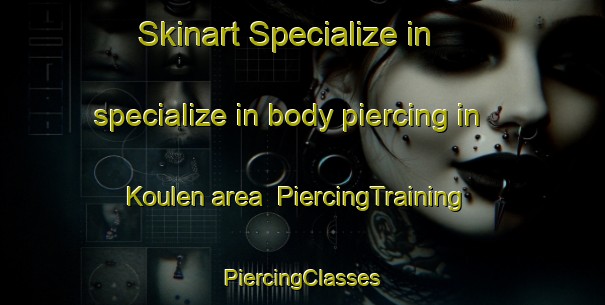 Skinart Specialize in

specialize in body piercing in

Koulen area  PiercingTraining

PiercingClasses